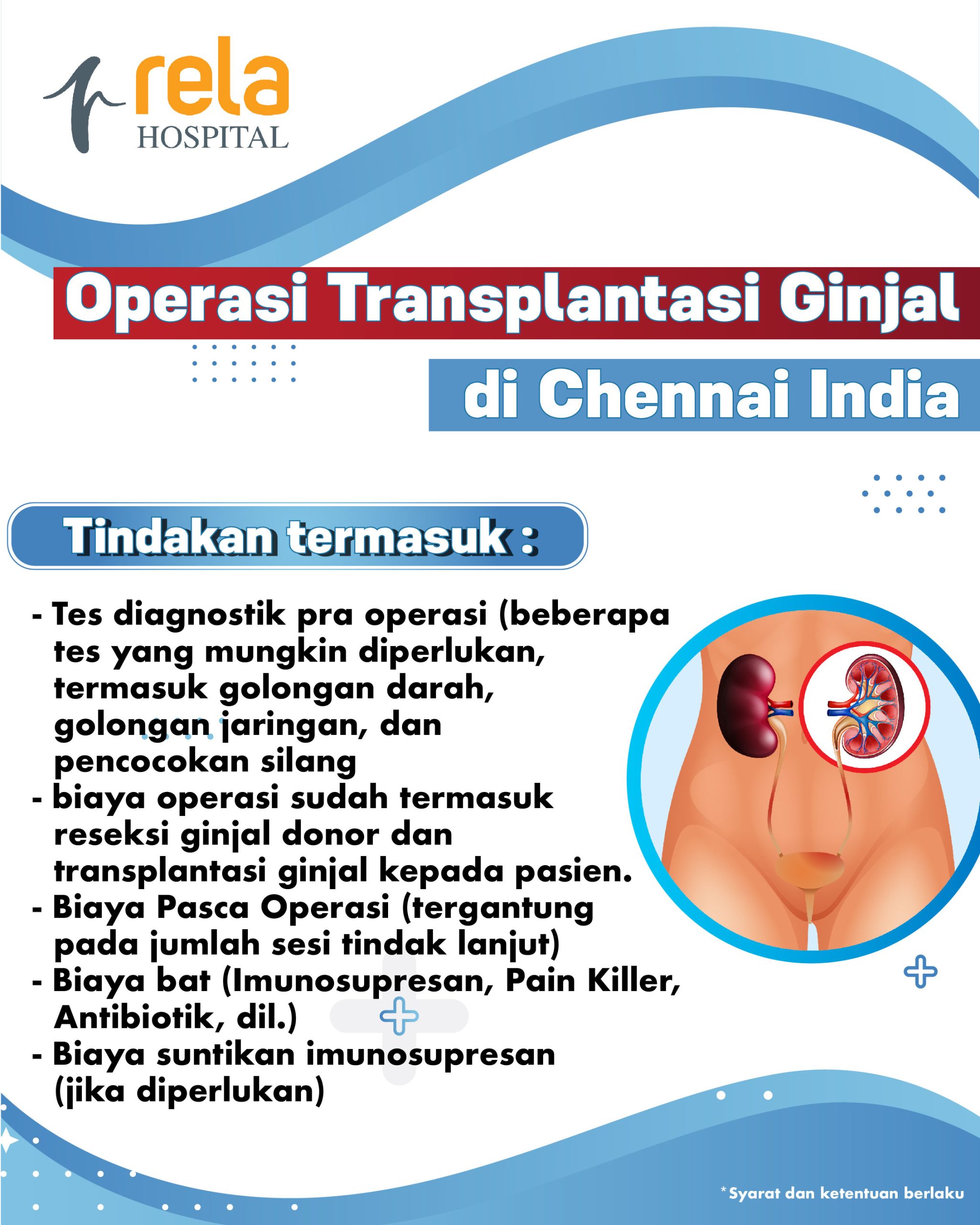 rela
HOSPITAL

Operasi Transplantasi Ginjal

di Chennai India

Tindakan termasuk :

- Tes diagnostik pra operasi (beberapa tes yang mungkin diperlukan, termasuk golongan darah, golongan jaringan, dan pencocokan silang
- biaya operasi sudah termasuk reseksi ginjal donor dan transplantasi ginjal kepada pasien.
- Biaya Pasca Operasi (tergantung pada jumlah sesi tindak lanjut)
- Biaya bat (Imunosupresan, Pain Killer, Antibiotik, dil.)
- Biaya suntikan imunosupresan (jika diperlukan)

*Syarat dan ketentuan berlaku